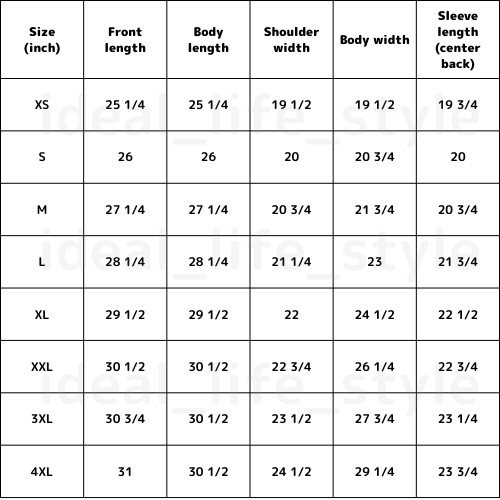 | Size (inch) | Front length | Body length | Shoulder width | Body width | Sleeve length (center back) |
|---|---|---|---|---|---|
| XS | 25 1/4 | 25 1/4 | 19 1/2 | 19 1/2 | 19 3/4 |
| S | 26 | 26 | 20 | 20 3/4 | 20 |
| M | 27 1/4 | 27 1/4 | 20 3/4 | 21 3/4 | 20 3/4 |
| L | 28 1/4 | 28 1/4 | 21 1/4 | 23 | 21 3/4 |
| XL | 29 1/2 | 29 1/2 | 22 | 24 1/2 | 22 1/2 |
| XXL | 30 1/2 | 30 1/2 | 22 3/4 | 26 1/4 | 22 3/4 |
| 3XL | 30 3/4 | 30 1/2 | 23 1/2 | 27 3/4 | 23 1/4 |
| 4XL | 31 | 30 1/2 | 24 1/2 | 29 1/4 | 23 3/4 |

ideal_life_style
ideal_life_style
ideal_life_style